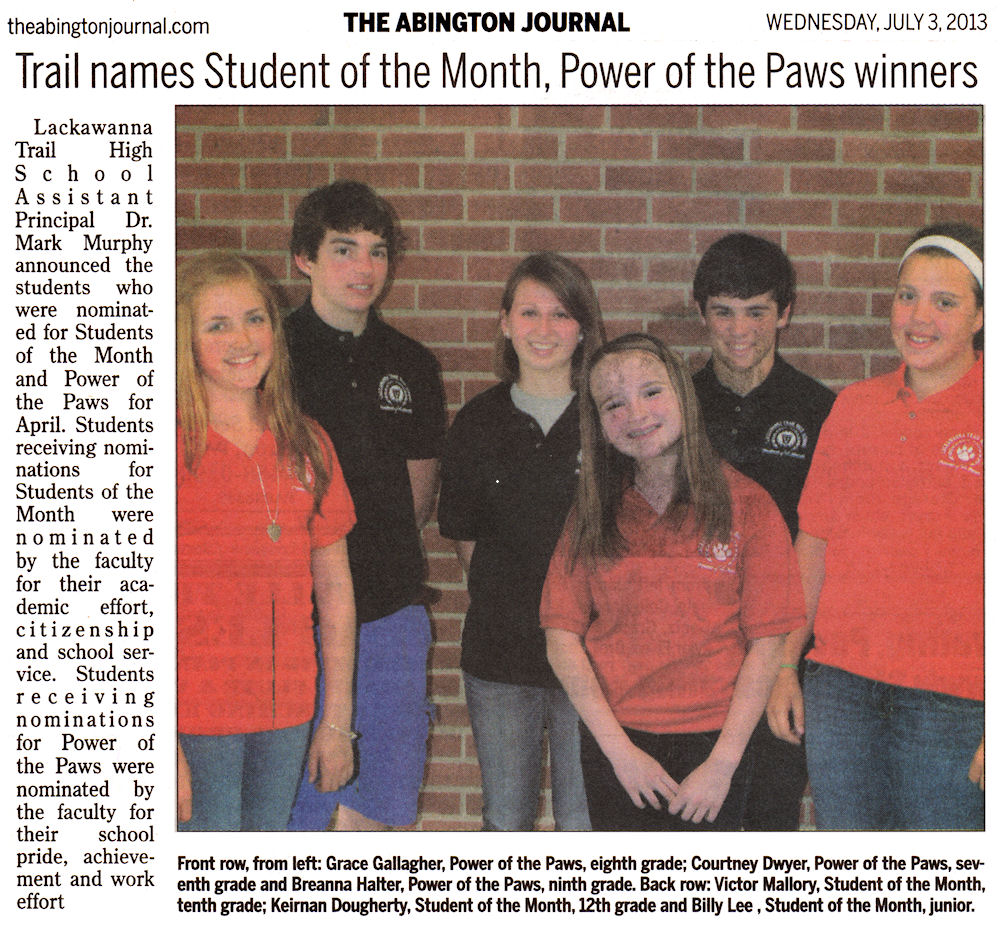 theabingtonjournal.com THE ABINGTON JOURNAL WEDNESDAY, JULY 3, 2013

Trail names Student of the Month, Power of the Paws winners

Lackawanna Trail High School Assistant Principal Dr. Mark Murphy announced the students who were nominated for Students of the Month and Power of the Paws for April. Students receiving nominations for Students of the Month were nominated by the faculty for their academic effort, citizenship and school service. Students receiving nominations for Power of the Paws were nominated by the faculty for their school pride, achievement and work effort

Front row, from left: Grace Gallagher, Power of the Paws, eighth grade; Courtney Dwyer, Power of the Paws, seventh grade and Breanna Halter, Power of the Paws, ninth grade. Back row: Victor Mallory, Student of the Month, tenth grade; Keirnan Dougherty, Student of the Month, 12th grade and Billy Lee , Student of the Month, junior.